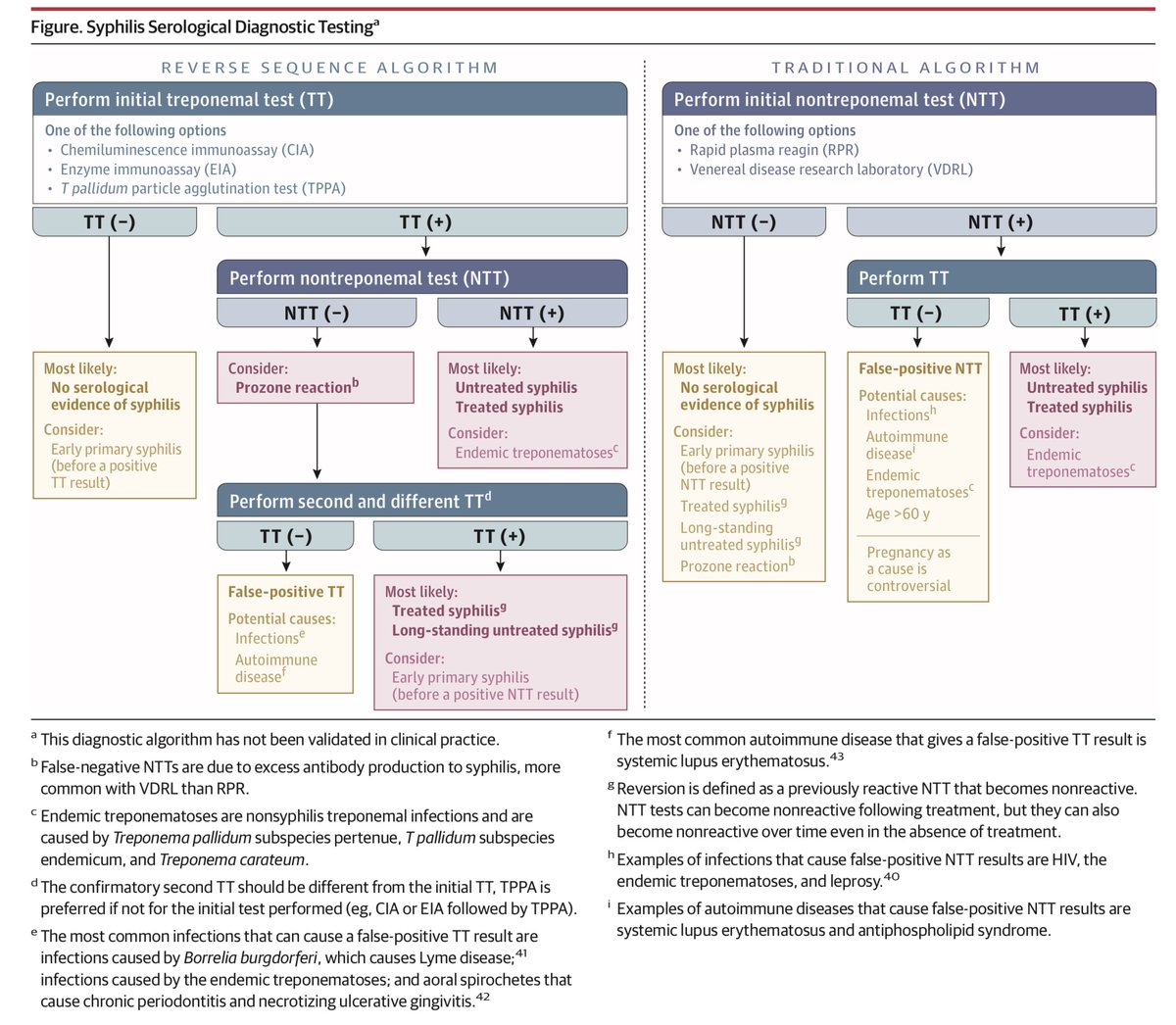 Figure. Syphilis Serological Diagnostic Testing$^a$

REVERSE SEQUENCE ALGORITHM

Perform initial treponemal test (TT)

One of the following options
• Chemiluminescence immunoassay (CIA)
• Enzyme immunoassay (EIA)
• T pallidum particle agglutination test (TPPA)

TT (−)

TT (+)

Most likely:
No serological evidence of syphilis
Consider:
Early primary syphilis (before a positive TT result)

Perform nontreponemal test (NTT)

NTT (−)

NTT (+)

Consider:
Prozone reaction$^b$

Most likely:
Untreated syphilis
Treated syphilis
Consider:
Endemic treponematoses$^c$

Perform second and different TT$^d$

TT (−)

TT (+)

False-positive TT
Potential causes:
Infections$^e$
Autoimmune disease$^f$

Most likely:
Treated syphilis$^g$
Long-standing untreated syphilis$^g$
Consider:
Early primary syphilis (before a positive NTT result)

TRADITIONAL ALGORITHM

Perform initial nontreponemal test (NTT)

One of the following options
• Rapid plasma reagin (RPR)
• Venereal disease research laboratory (VDRL)

NTT (−)

NTT (+)

Most likely:
No serological evidence of syphilis
Consider:
Early primary syphilis (before a positive NTT result)
Treated syphilis$^g$
Long-standing untreated syphilis$^g$
Prozone reaction$^b$

Perform TT

TT (−)

TT (+)

False-positive NTT
Potential causes:
Infections$^h$
Autoimmune disease$^i$
Endemic treponematoses$^c$
Age >60 y
Pregnancy as a cause is controversial

Most likely:
Untreated syphilis
Treated syphilis
Consider:
Endemic treponematoses$^c$

$^a$ This diagnostic algorithm has not been validated in clinical practice.

$^b$ False-negative NTTs are due to excess antibody production to syphilis, more common with VDRL than RPR.

$^c$ Endemic treponematoses are nonsyphilis treponemal infections and are caused by Treponema pallidum subspecies pertenue, T pallidum subspecies endemicum, and Treponema carateum.

$^d$ The confirmatory second TT should be different from the initial TT, TPPA is preferred if not for the initial test performed (eg, CIA or EIA followed by TPPA).

$^e$ The most common infections that can cause a false-positive TT result are infections caused by Borrelia burgdorferi, which causes Lyme disease;$^{41}$ infections caused by the endemic treponematoses; and aoral spirochetes that cause chronic periodontitis and necrotizing ulcerative gingivitis.$^{42}$

$^f$ The most common autoimmune disease that gives a false-positive TT result is systemic lupus erythematosus.$^{43}$

$^g$ Reversion is defined as a previously reactive NTT that becomes nonreactive. NTT tests can become nonreactive following treatment, but they can also become nonreactive over time even in the absence of treatment.

$^h$ Examples of infections that cause false-positive NTT results are HIV, the endemic treponematoses, and leprosy.$^{40}$

$^i$ Examples of autoimmune diseases that cause false-positive NTT results are systemic lupus erythematosus and antiphospholipid syndrome.